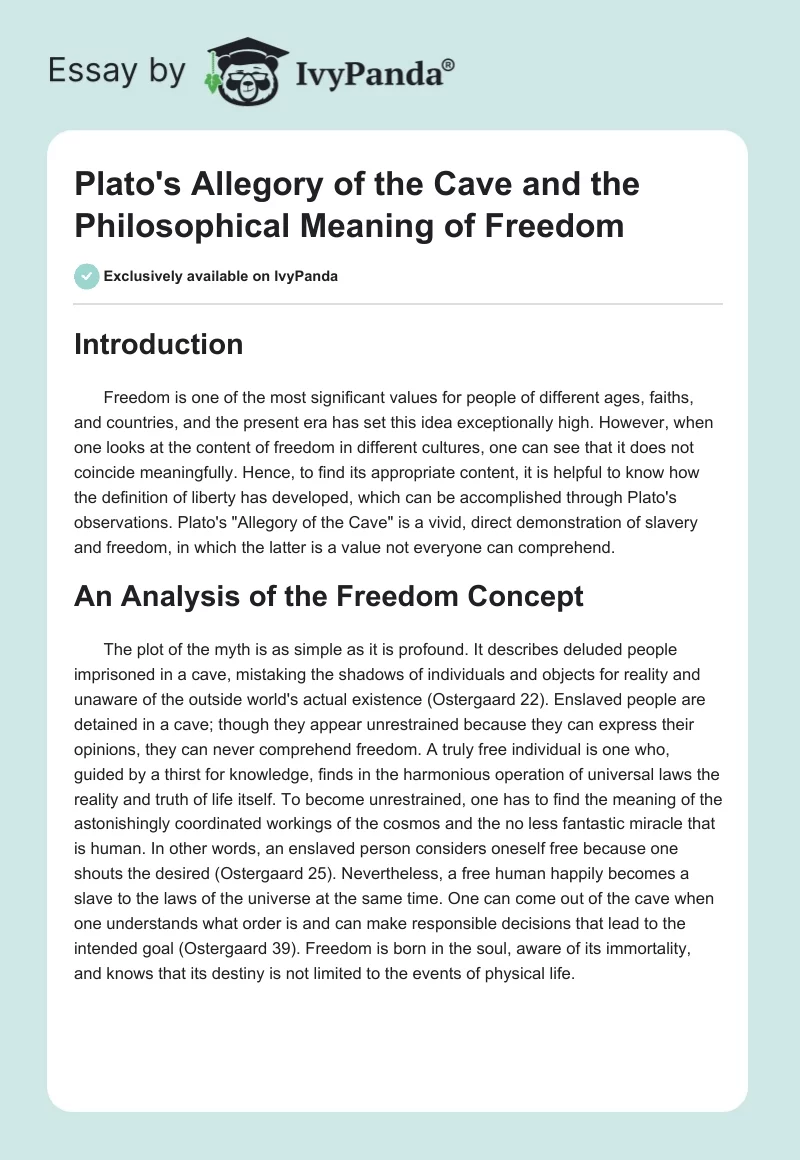 Essay by IvyPanda®

Plato's Allegory of the Cave and the Philosophical Meaning of Freedom

Exclusively available on IvyPanda

Introduction

Freedom is one of the most significant values for people of different ages, faiths, and countries, and the present era has set this idea exceptionally high. However, when one looks at the content of freedom in different cultures, one can see that it does not coincide meaningfully. Hence, to find its appropriate content, it is helpful to know how the definition of liberty has developed, which can be accomplished through Plato's observations. Plato's "Allegory of the Cave" is a vivid, direct demonstration of slavery and freedom, in which the latter is a value not everyone can comprehend.

An Analysis of the Freedom Concept

The plot of the myth is as simple as it is profound. It describes deluded people imprisoned in a cave, mistaking the shadows of individuals and objects for reality and unaware of the outside world's actual existence (Ostergaard 22). Enslaved people are detained in a cave; though they appear unrestrained because they can express their opinions, they can never comprehend freedom. A truly free individual is one who, guided by a thirst for knowledge, finds in the harmonious operation of universal laws the reality and truth of life itself. To become unrestrained, one has to find the meaning of the astonishingly coordinated workings of the cosmos and the no less fantastic miracle that is human. In other words, an enslaved person considers oneself free because one shouts the desired (Ostergaard 25). Nevertheless, a free human happily becomes a slave to the laws of the universe at the same time. One can come out of the cave when one understands what order is and can make responsible decisions that lead to the intended goal (Ostergaard 39). Freedom is born in the soul, aware of its immortality, and knows that its destiny is not limited to the events of physical life.